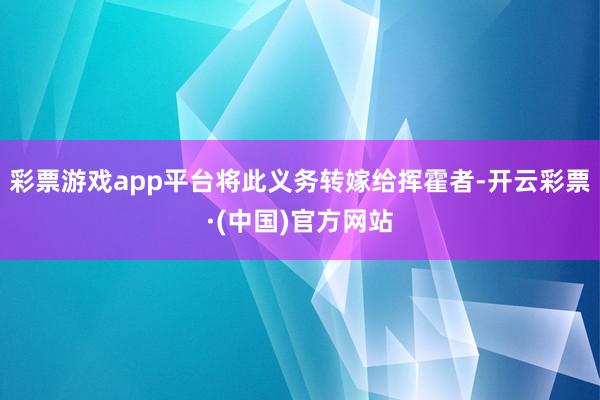 彩票游戏app平台将此义务转嫁给挥霍者-开云彩票·(中国)官方网站